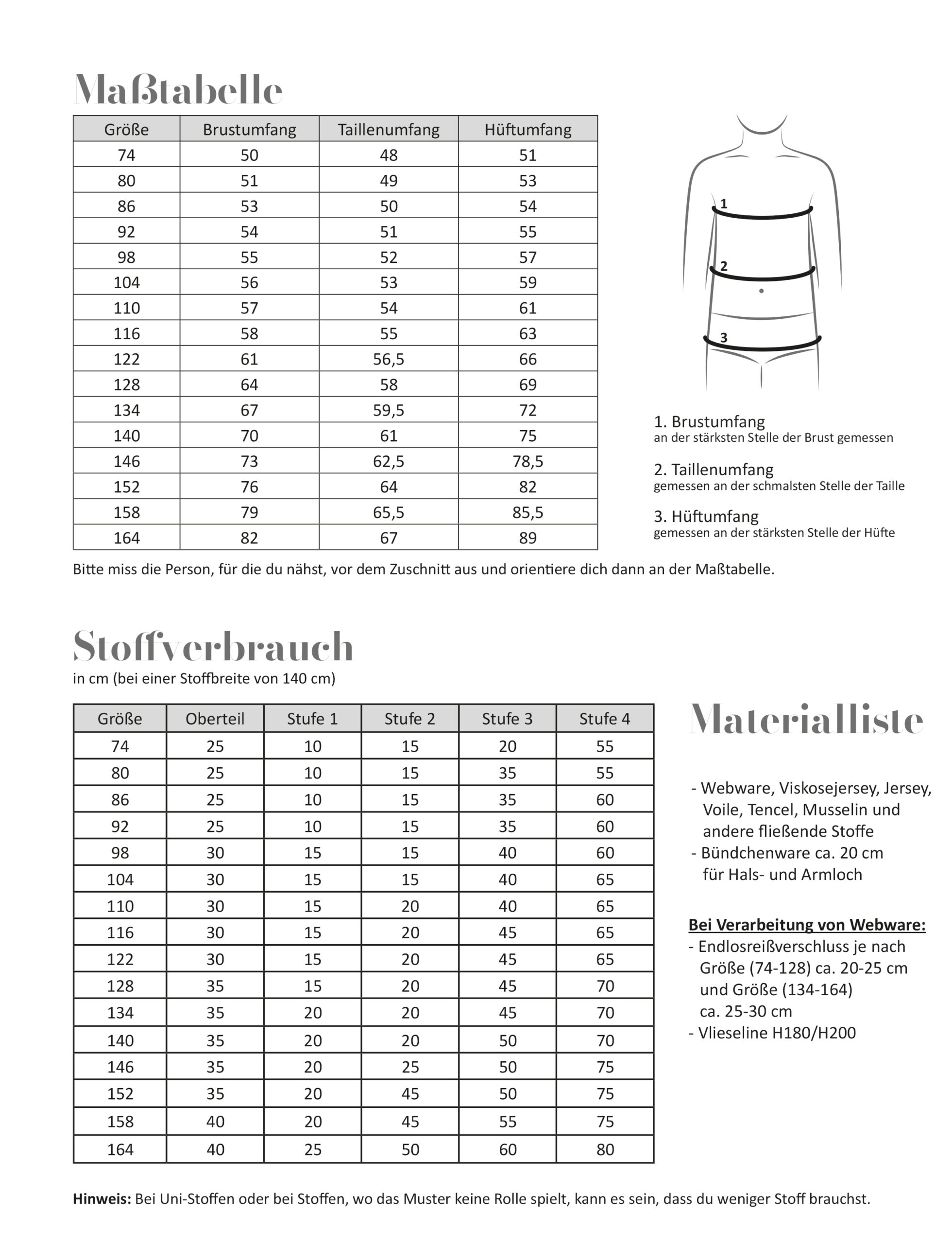 Maßtabelle

| Größe | Brustumfang | Taillenumfang | Hüftumfang |
|---|---|---|---|
| 74 | 50 | 48 | 51 |
| 80 | 51 | 49 | 53 |
| 86 | 53 | 50 | 54 |
| 92 | 54 | 51 | 55 |
| 98 | 55 | 52 | 57 |
| 104 | 56 | 53 | 59 |
| 110 | 57 | 54 | 61 |
| 116 | 58 | 55 | 63 |
| 122 | 61 | 56,5 | 66 |
| 128 | 64 | 58 | 69 |
| 134 | 67 | 59,5 | 72 |
| 140 | 70 | 61 | 75 |
| 146 | 73 | 62,5 | 78,5 |
| 152 | 76 | 64 | 82 |
| 158 | 79 | 65,5 | 85,5 |
| 164 | 82 | 67 | 89 |

1
2
3

1. Brustumfang
an der stärksten Stelle der Brust gemessen

2. Taillenumfang
gemessen an der schmalsten Stelle der Taille

3. Hüftumfang
gemessen an der stärksten Stelle der Hüfte

Bitte miss die Person, für die du nähst, vor dem Zuschnitt aus und orientiere dich dann an der Maßtabelle.

Stoffverbrauch
in cm (bei einer Stoffbreite von 140 cm)

| Größe | Oberteil | Stufe 1 | Stufe 2 | Stufe 3 | Stufe 4 |
|---|---|---|---|---|---|
| 74 | 25 | 10 | 15 | 20 | 55 |
| 80 | 25 | 10 | 15 | 35 | 55 |
| 86 | 25 | 10 | 15 | 35 | 60 |
| 92 | 25 | 10 | 15 | 35 | 60 |
| 98 | 30 | 15 | 15 | 40 | 60 |
| 104 | 30 | 15 | 15 | 40 | 65 |
| 110 | 30 | 15 | 20 | 40 | 65 |
| 116 | 30 | 15 | 20 | 45 | 65 |
| 122 | 30 | 15 | 20 | 45 | 65 |
| 128 | 35 | 15 | 20 | 45 | 70 |
| 134 | 35 | 20 | 20 | 45 | 70 |
| 140 | 35 | 20 | 20 | 50 | 70 |
| 146 | 35 | 20 | 25 | 50 | 75 |
| 152 | 35 | 20 | 45 | 50 | 75 |
| 158 | 40 | 20 | 45 | 55 | 75 |
| 164 | 40 | 25 | 50 | 60 | 80 |

Materialliste

- Webware, Viskosejersey, Jersey, Voile, Tencel, Musselin und andere fließende Stoffe
- Bündchenware ca. 20 cm für Hals- und Armloch

Bei Verarbeitung von Webware:
- Endlosreißverschluss je nach Größe (74-128) ca. 20-25 cm und Größe (134-164) ca. 25-30 cm
- Vlieseline H180/H200

Hinweis: Bei Uni-Stoffen oder bei Stoffen, wo das Muster keine Rolle spielt, kann es sein, dass du weniger Stoff brauchst.